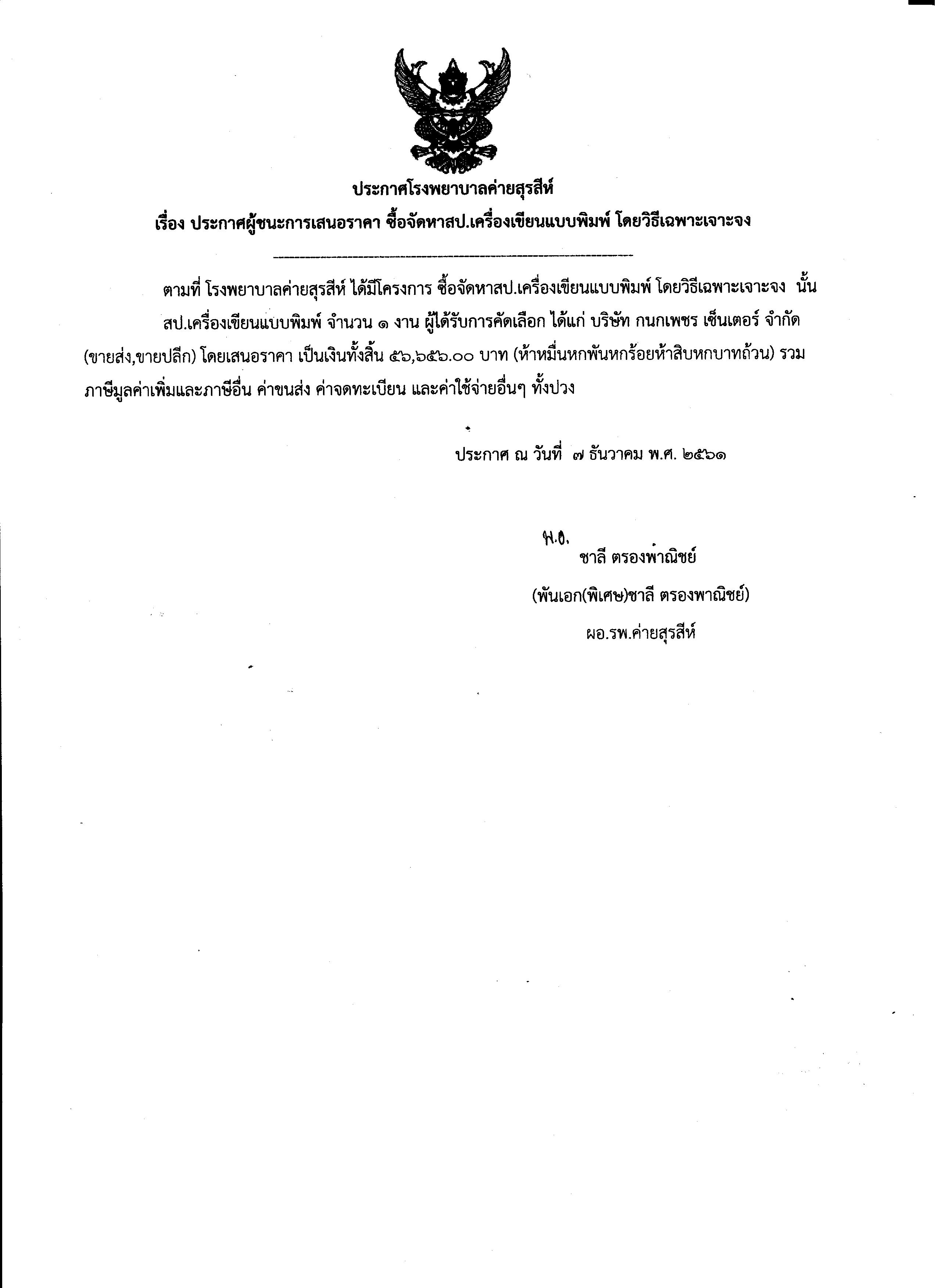 ประกาศโรงพยาบาลค่ายสุรสีห์

เรื่อง ประกาศผู้ชนะการเสนอราคา ซื้อจัดหาสป.เครื่องเขียนแบบพิมพ์ โดยวิธีเฉพาะเจาะจง

ตามที่ โรงพยาบาลค่ายสุรสีห์ ได้มีโครงการ ซื้อจัดหาสป.เครื่องเขียนแบบพิมพ์ โดยวิธีเฉพาะเจาะจง นั้น สป.เครื่องเขียนแบบพิมพ์ จำนวน ๑ งาน ผู้ได้รับการคัดเลือก ได้แก่ บริษัท กนกเพชร เซ็นเตอร์ จำกัด (ขายส่ง,ขายปลีก) โดยเสนอราคา เป็นเงินทั้งสิ้น ๕๖,๖๕๖.๐๐ บาท (ห้าหมื่นหกพันหกร้อยห้าสิบหกบาทถ้วน) รวมภาษีมูลค่าเพิ่มและภาษีอื่น ค่าขนส่ง ค่าจดทะเบียน และค่าใช้จ่ายอื่นๆ ทั้งปวง

ประกาศ ณ วันที่ ๗ ธันวาคม พ.ศ. ๒๕๖๑

พ.อ.
ชาลี ตรองพาณิชย์
(พันเอก(พิเศษ)ชาลี ตรองพาณิชย์)
ผอ.รพ.ค่ายสุรสีห์